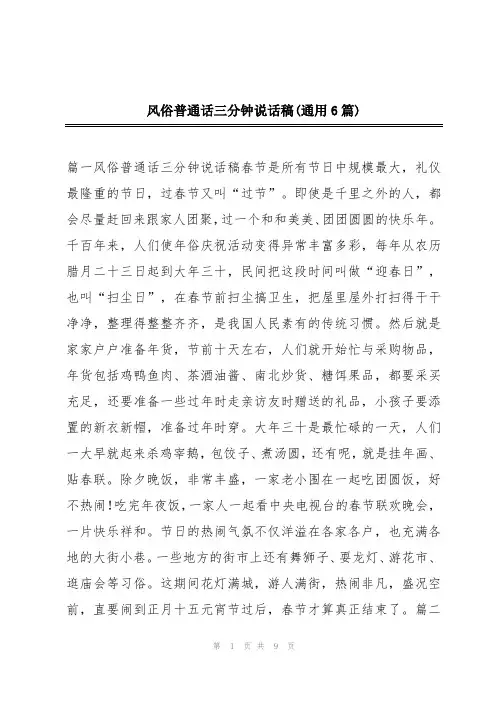 风俗普通话三分钟说话稿(通用6篇)

篇一风俗普通话三分钟说话稿春节是所有节日中规模最大，礼仪最隆重的节日，过春节又叫“过节”。即使是千里之外的人，都会尽量赶回来跟家人团聚,过一个和和美美、团团圆圆的快乐年。千百年来，人们使年俗庆祝活动变得异常丰富多彩，每年从农历腊月二十三日起到大年三十，民间把这段时间叫做“迎春日”，也叫“扫尘日”，在春节前扫尘搞卫生，把屋里屋外打扫得干干净净，整理得整整齐齐，是我国人民素有的传统习惯。然后就是家家户户准备年货，节前十天左右，人们就开始忙与采购物品，年货包括鸡鸭鱼肉、茶酒油酱、南北炒货、糖饵果品，都要采买充足，还要准备一些过年时走亲访友时赠送的礼品，小孩子要添置的新衣新帽，准备过年时穿。大年三十是最忙碌的一天，人们一大早就起来杀鸡宰鹅，包饺子、煮汤圆，还有呢，就是挂年画、贴春联。除夕晚饭，非常丰盛，一家老小围在一起吃团圆饭，好不热闹!吃完年夜饭，一家人一起看中央电视台的春节联欢晚会，一片快乐祥和。节日的热闹气氛不仅洋溢在各家各户，也充满各地的大街小巷。一些地方的街市上还有舞狮子、耍龙灯、游花市、逛庙会等习俗。这期间花灯满城，游人满街，热闹非凡，盛况空前，直要闹到正月十五元宵节过后，春节才算真正结束了。篇二

第 1 页 共 9 页